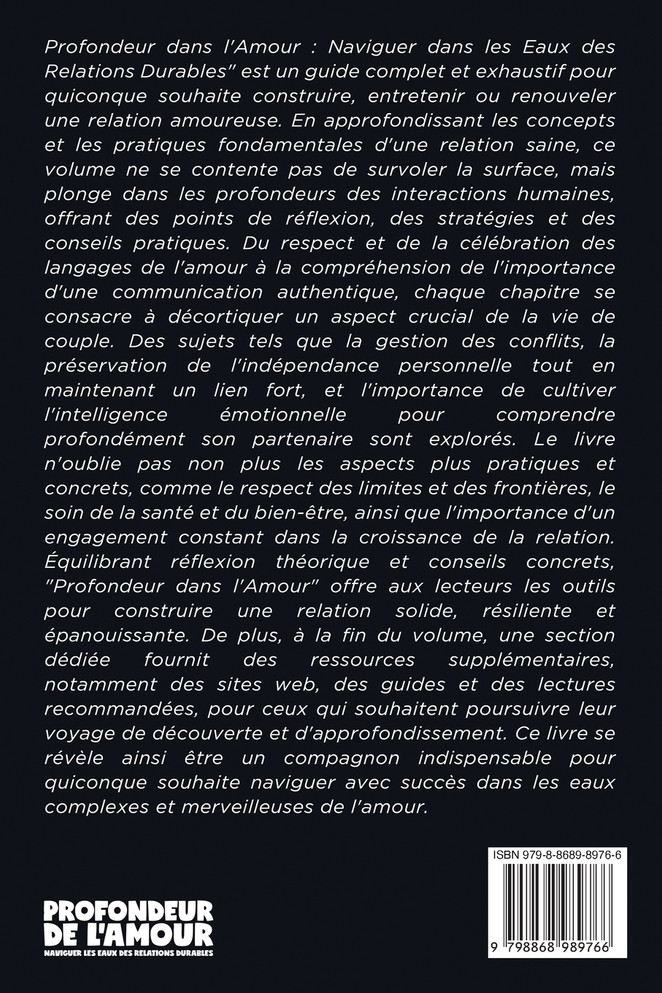 Profondeur dans l'Amour : Naviguer dans les Eaux des Relations Durables" est un guide complet et exhaustif pour quiconque souhaite construire, entretenir ou renouveler une relation amoureuse. En approfondissant les concepts et les pratiques fondamentales d'une relation saine, ce volume ne se contente pas de survoler la surface, mais plonge dans les profondeurs des interactions humaines, offrant des points de réflexion, des stratégies et des conseils pratiques. Du respect et de la célébration des langages de l'amour à la compréhension de l'importance d'une communication authentique, chaque chapitre se consacre à décortiquer un aspect crucial de la vie de couple. Des sujets tels que la gestion des conflits, la préservation de l'indépendance personnelle tout en maintenant un lien fort, et l'importance de cultiver l'intelligence émotionnelle pour comprendre profondément son partenaire sont explorés. Le livre n'oublie pas non plus les aspects plus pratiques et concrets, comme le respect des limites et des frontières, le soin de la santé et du bien-être, ainsi que l'importance d'un engagement constant dans la croissance de la relation. Équilibrant réflexion théorique et conseils concrets, "Profondeur dans l'Amour" offre aux lecteurs les outils pour construire une relation solide, résiliente et épanouissante. De plus, à la fin du volume, une section dédiée fournit des ressources supplémentaires, notamment des sites web, des guides et des lectures recommandées, pour ceux qui souhaitent poursuivre leur voyage de découverte et d'approfondissement. Ce livre se révèle ainsi être un compagnon indispensable pour quiconque souhaite naviguer avec succès dans les eaux complexes et merveilleuses de l'amour.

PROFONDEUR DE L'AMOUR
NAVIGUER LES EAUX DES RELATIONS DURABLES

ISBN 979-8-8689-8976-6

9 798868 989766